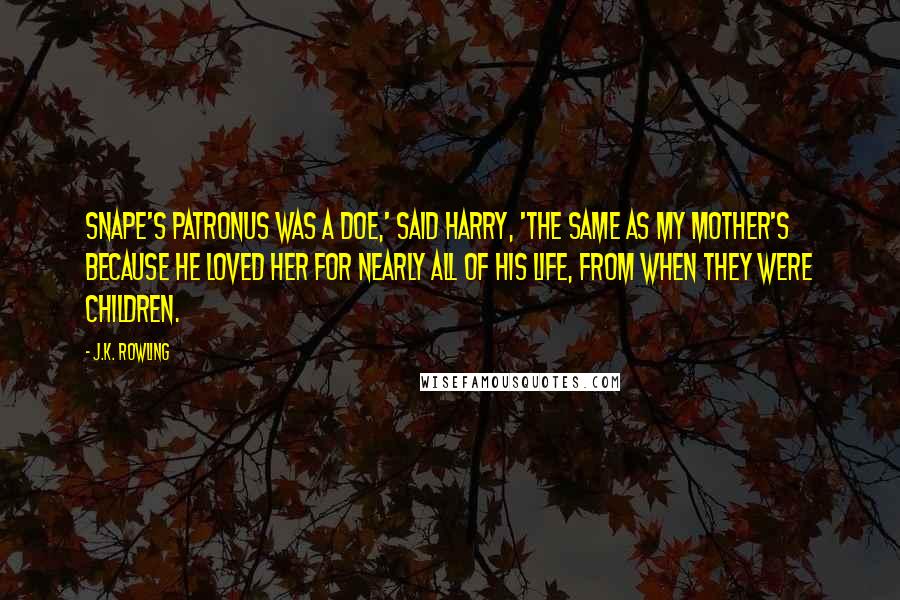 SNAPE'S PATRONUS WAS A DOE,' SAID HARRY, 'THE SAME AS MY MOTHER'S BECAUSE HE LOVED HER FOR NEARLY ALL OF HIS LIFE, FROM WHEN THEY WERE CHILDREN.

- J.K. ROWLING

WISEFAMOUSQUOTES.COM